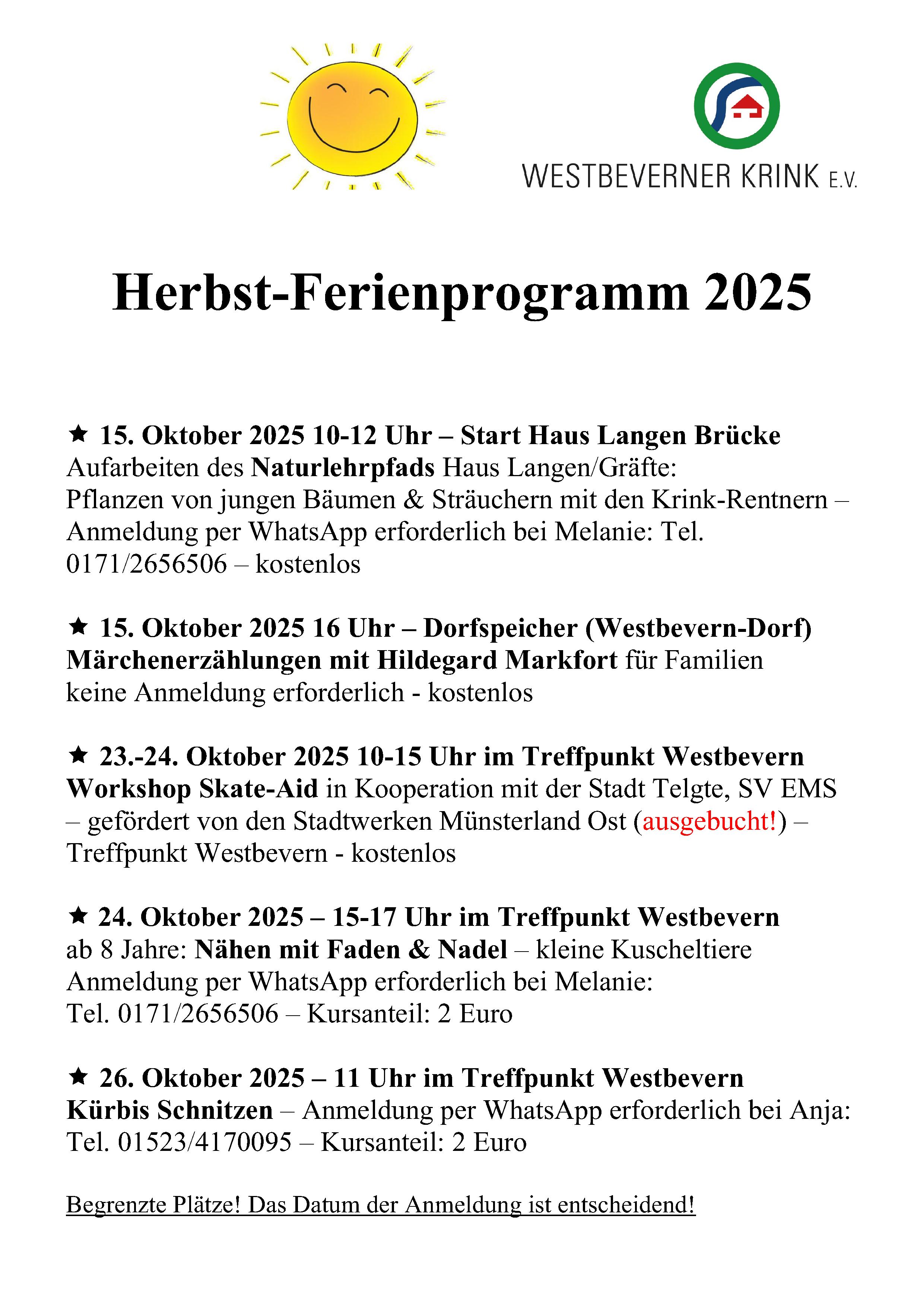 WESTBEVERNER KRINK E.V.

Herbst-Ferienprogramm 2025

★ 15. Oktober 2025 10-12 Uhr – Start Haus Langen Brücke
Aufarbeiten des Naturlehrpfads Haus Langen/Gräfte:
Pflanzen von jungen Bäumen & Sträuchern mit den Krink-Rentnern – Anmeldung per WhatsApp erforderlich bei Melanie: Tel. 0171/2656506 – kostenlos

★ 15. Oktober 2025 16 Uhr – Dorfspeicher (Westbevern-Dorf)
Märchenerzählungen mit Hildegard Markfort für Familien
keine Anmeldung erforderlich - kostenlos

★ 23.-24. Oktober 2025 10-15 Uhr im Treffpunkt Westbevern
Workshop Skate-Aid in Kooperation mit der Stadt Telgte, SV EMS – gefördert von den Stadtwerken Münsterland Ost (ausgebucht!) – Treffpunkt Westbevern - kostenlos

★ 24. Oktober 2025 – 15-17 Uhr im Treffpunkt Westbevern
ab 8 Jahre: Nähen mit Faden & Nadel – kleine Kuscheltiere
Anmeldung per WhatsApp erforderlich bei Melanie:
Tel. 0171/2656506 – Kursanteil: 2 Euro

★ 26. Oktober 2025 – 11 Uhr im Treffpunkt Westbevern
Kürbis Schnitzen – Anmeldung per WhatsApp erforderlich bei Anja:
Tel. 01523/4170095 – Kursanteil: 2 Euro

Begrenzte Plätze! Das Datum der Anmeldung ist entscheidend!